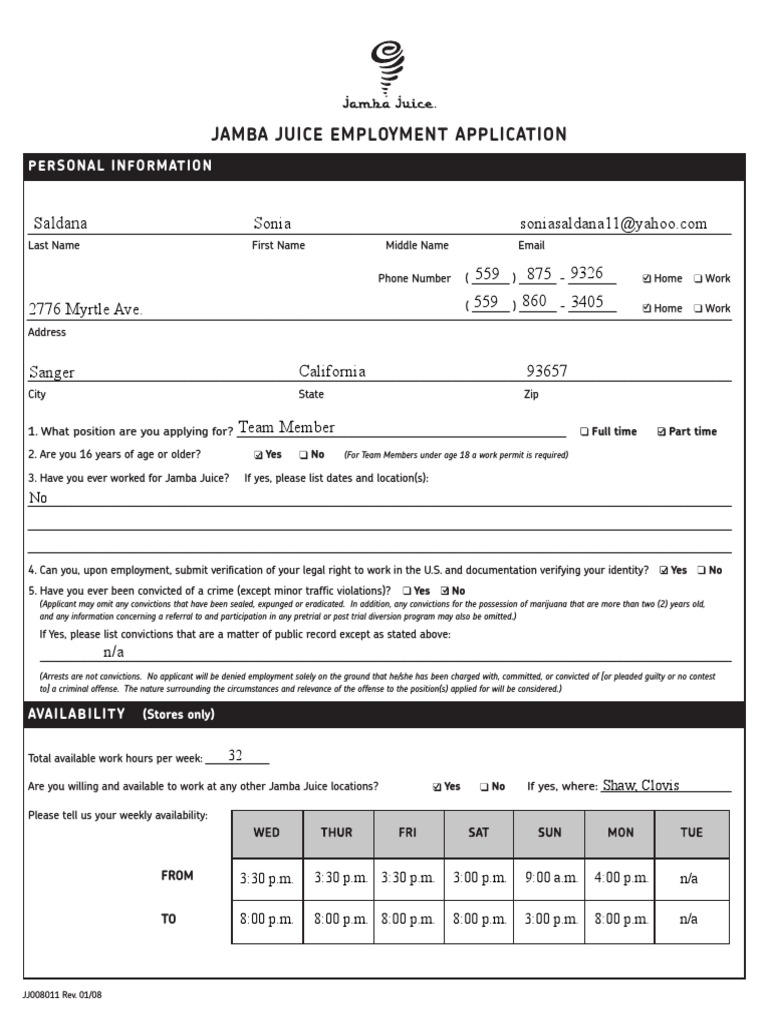 Jamba Juice.

JAMBA JUICE EMPLOYMENT APPLICATION

PERSONAL INFORMATION

Saldana Sonia soniasaldana11@yahoo.com
Last Name First Name Middle Name Email

Phone Number ( 559 ) 875 - 9326 ☑ Home ❑ Work
2776 Myrtle Ave. ( 559 ) 860 - 3405 ☑ Home ❑ Work
Address

Sanger California 93657
City State Zip

1. What position are you applying for? Team Member ❑ Full time ☑ Part time

2. Are you 16 years of age or older? ☑ Yes ❑ No (For Team Members under age 18 a work permit is required)

3. Have you ever worked for Jamba Juice? If yes, please list dates and location(s):
No

4. Can you, upon employment, submit verification of your legal right to work in the U.S. and documentation verifying your identity? ☑ Yes ❑ No

5. Have you ever been convicted of a crime (except minor traffic violations)? ❑ Yes ☑ No
(Applicant may omit any convictions that have been sealed, expunged or eradicated. In addition, any convictions for the possession of marijuana that are more than two (2) years old, and any information concerning a referral to and participation in any pretrial or post trial diversion program may also be omitted.)
If Yes, please list convictions that are a matter of public record except as stated above:
n/a
(Arrests are not convictions. No applicant will be denied employment solely on the ground that he/she has been charged with, committed, or convicted of [or pleaded guilty or no contest to] a criminal offense. The nature surrounding the circumstances and relevance of the offense to the position(s) applied for will be considered.)

AVAILABILITY (Stores only)

Total available work hours per week: 32

Are you willing and available to work at any other Jamba Juice locations? ☑ Yes ❑ No If yes, where: Shaw, Clovis

Please tell us your weekly availability:

| | WED | THUR | FRI | SAT | SUN | MON | TUE |
|---|---|---|---|---|---|---|---|
| FROM | 3:30 p.m. | 3:30 p.m. | 3:30 p.m. | 3:00 p.m. | 9:00 a.m. | 4:00 p.m. | n/a |
| TO | 8:00 p.m. | 8:00 p.m. | 8:00 p.m. | 8:00 p.m. | 3:00 p.m. | 8:00 p.m. | n/a |

JJ008011 Rev. 01/08